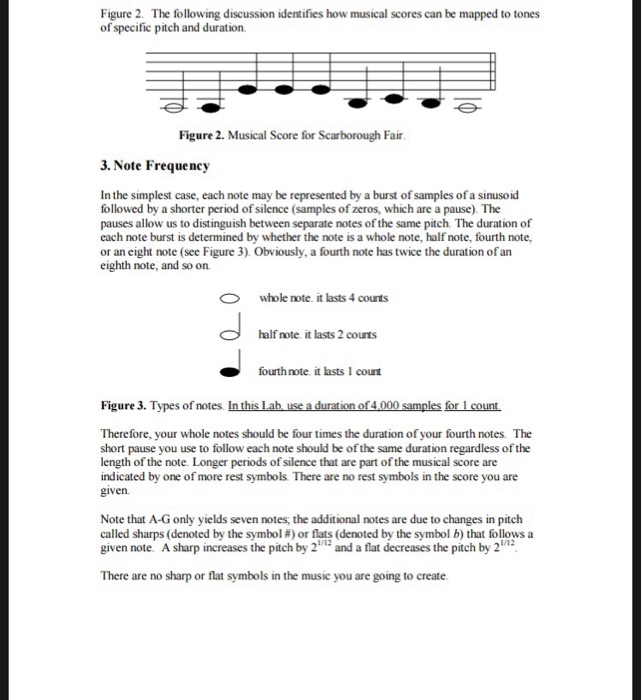 Figure 2. The following discussion identifies how musical scores can be mapped to tones of specific pitch and duration.

Figure 2. Musical Score for Scarborough Fair.

3. Note Frequency

In the simplest case, each note may be represented by a burst of samples of a sinusoid followed by a shorter period of silence (samples of zeros, which are a pause). The pauses allow us to distinguish between separate notes of the same pitch. The duration of each note burst is determined by whether the note is a whole note, half note, fourth note, or an eight note (see Figure 3). Obviously, a fourth note has twice the duration of an eighth note, and so on.

whole note. it lasts 4 counts

half note. it lasts 2 counts

fourth note. it lasts 1 count

Figure 3. Types of notes. In this Lab, use a duration of 4,000 samples for 1 count.

Therefore, your whole notes should be four times the duration of your fourth notes. The short pause you use to follow each note should be of the same duration regardless of the length of the note. Longer periods of silence that are part of the musical score are indicated by one of more rest symbols. There are no rest symbols in the score you are given.

Note that A-G only yields seven notes; the additional notes are due to changes in pitch called sharps (denoted by the symbol #) or flats (denoted by the symbol $b$) that follows a given note. A sharp increases the pitch by $2^{1/12}$ and a flat decreases the pitch by $2^{1/12}$.

There are no sharp or flat symbols in the music you are going to create.